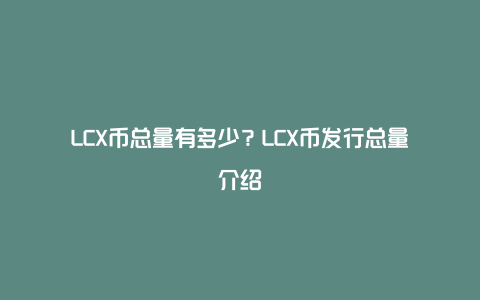 LCX币总量有多少？LCX币发行总量介绍